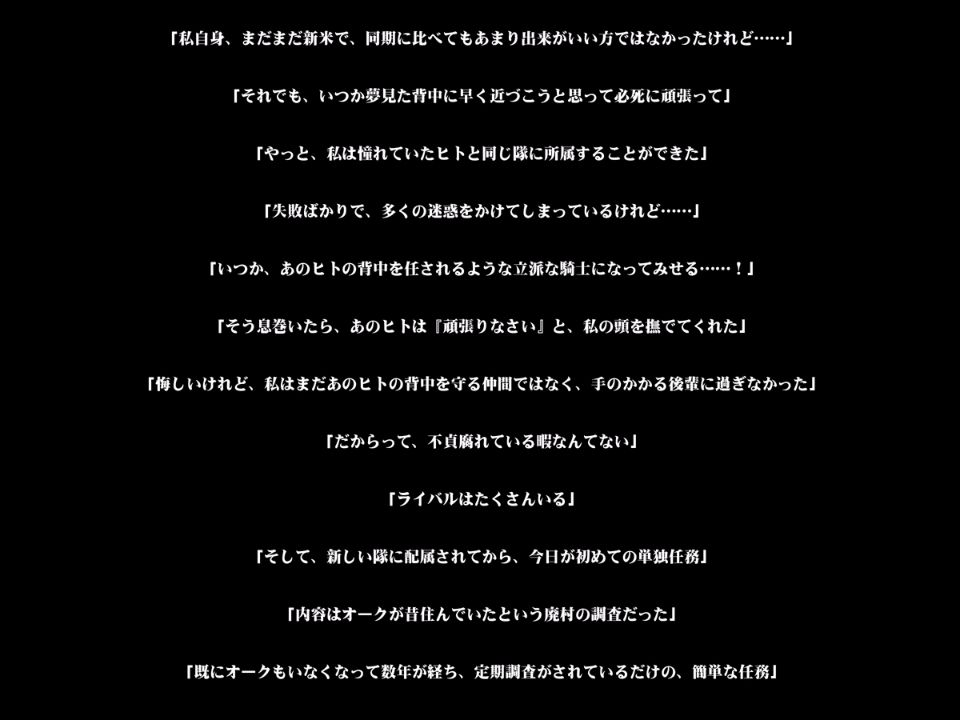 「私自身、まだまだ新米で、同期に比べてもあまり出来がいい方ではなかったけれど……」

「それでも、いつか夢見た背中に早く近づこうと思って必死に頑張って」

「やっと、私は憧れていたヒトと同じ隊に所属することができた」

「失敗ばかりで、多くの迷惑をかけてしまっているけれど……」

「いつか、あのヒトの背中を任されるような立派な騎士になってみせる……！」

「そう息巻いたら、あのヒトは『頑張りなさい』と、私の頭を撫でてくれた」

「悔しいけれど、私はまだあのヒトの背中を守る仲間ではなく、手のかかる後輩に過ぎなかった」

「だからって、不貞腐れている暇なんてない」

「ライバルはたくさんいる」

「そして、新しい隊に配属されてから、今日が初めての単独任務」

「内容はオークが昔住んでいたという廃村の調査だった」

「既にオークもいなくなって数年が経ち、定期調査がされているだけの、簡単な任務」